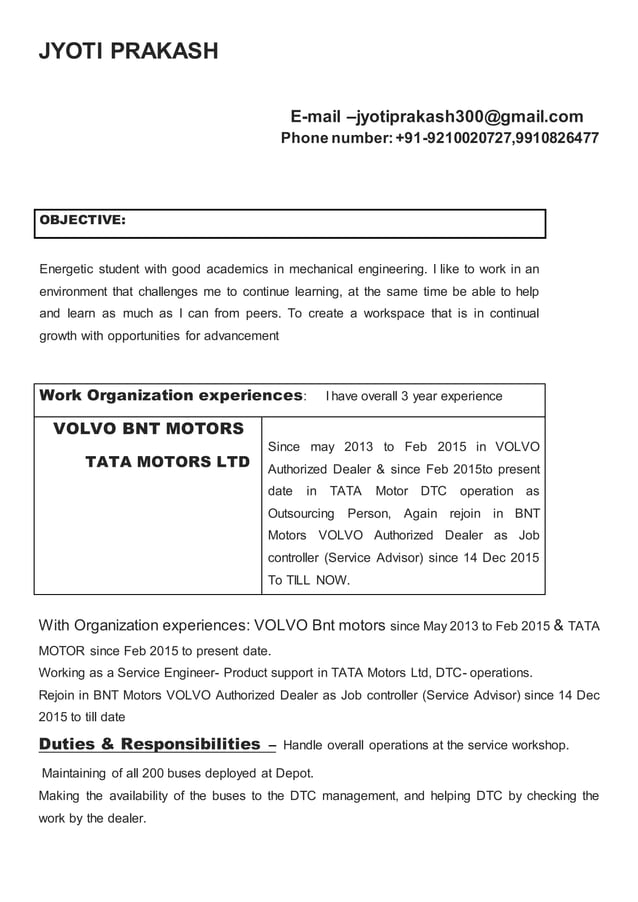 JYOTI PRAKASH

E-mail –jyotiprakash300@gmail.com
Phone number: +91-9210020727,9910826477

OBJECTIVE:

Energetic student with good academics in mechanical engineering. I like to work in an environment that challenges me to continue learning, at the same time be able to help and learn as much as I can from peers. To create a workspace that is in continual growth with opportunities for advancement

| Work Organization experiences: | I have overall 3 year experience |
|---|---|
| VOLVO BNT MOTORS TATA MOTORS LTD | Since may 2013 to Feb 2015 in VOLVO Authorized Dealer & since Feb 2015to present date in TATA Motor DTC operation as Outsourcing Person, Again rejoin in BNT Motors VOLVO Authorized Dealer as Job controller (Service Advisor) since 14 Dec 2015 To TILL NOW. |

With Organization experiences: VOLVO Bnt motors since May 2013 to Feb 2015 & TATA MOTOR since Feb 2015 to present date.
Working as a Service Engineer- Product support in TATA Motors Ltd, DTC- operations.
Rejoin in BNT Motors VOLVO Authorized Dealer as Job controller (Service Advisor) since 14 Dec 2015 to till date

Duties & Responsibilities – Handle overall operations at the service workshop.

Maintaining of all 200 buses deployed at Depot.
Making the availability of the buses to the DTC management, and helping DTC by checking the work by the dealer.